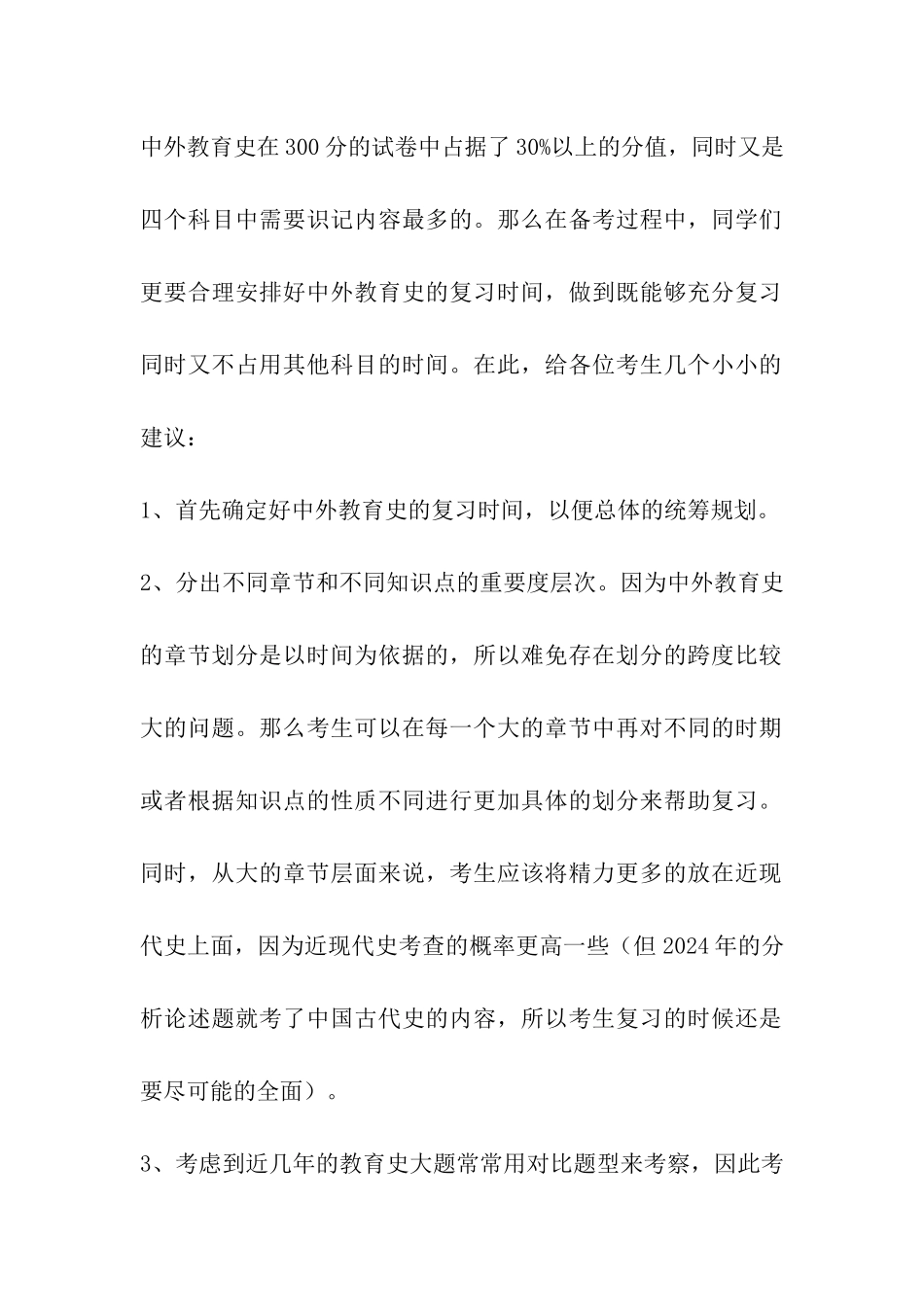 中外教育史在300分的试卷中占据了30%以上的分值，同时又是四个科目中需要识记内容最多的。那么在备考过程中，同学们更要合理安排好中外教育史的复习时间，做到既能够充分复习同时又不占用其他科目的时间。在此，给各位考生几个小小的建议：

1、首先确定好中外教育史的复习时间，以便总体的统筹规划。

2、分出不同章节和不同知识点的重要度层次。因为中外教育史的章节划分是以时间为依据的，所以难免存在划分的跨度比较大的问题。那么考生可以在每一个大的章节中再对不同的时期或者根据知识点的性质不同进行更加具体的划分来帮助复习。同时，从大的章节层面来说，考生应该将精力更多的放在近现代史上面，因为近现代史考查的概率更高一些（但2024年的分析论述题就考了中国古代史的内容，所以考生复习的时候还是要尽可能的全面）。

3、考虑到近几年的教育史大题常常用对比题型来考察，因此考